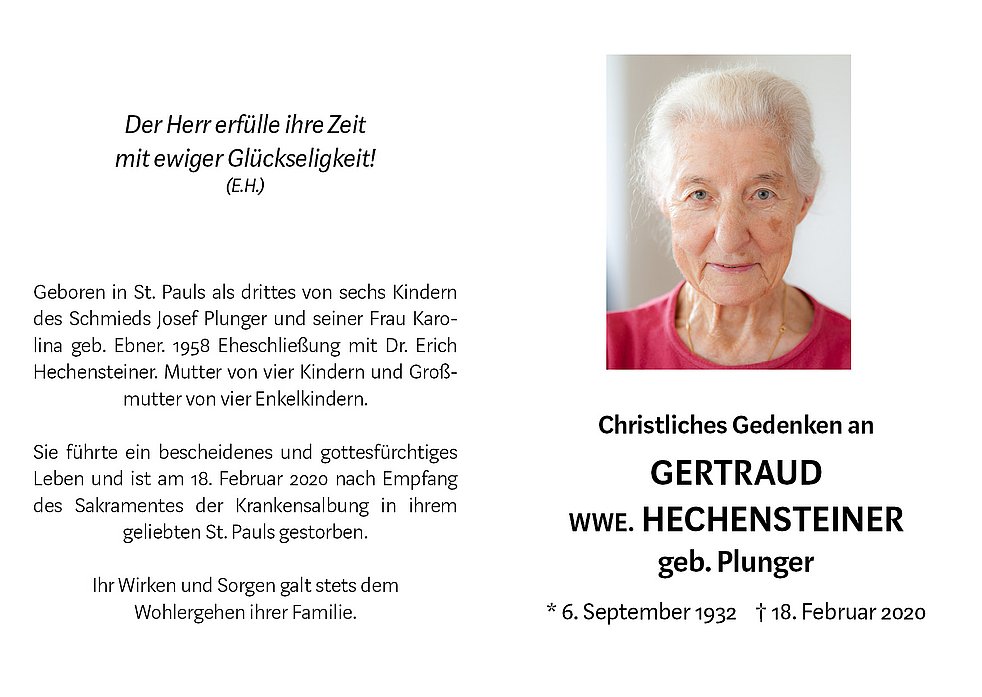 Der Herr erfülle ihre Zeit
mit ewiger Glückseligkeit!
(E.H.)

Geboren in St. Pauls als drittes von sechs Kindern des Schmieds Josef Plunger und seiner Frau Karolina geb. Ebner. 1958 Eheschließung mit Dr. Erich Hechensteiner. Mutter von vier Kindern und Großmutter von vier Enkelkindern.

Sie führte ein bescheidenes und gottesfürchtiges Leben und ist am 18. Februar 2020 nach Empfang des Sakramentes der Krankensalbung in ihrem geliebten St. Pauls gestorben.

Ihr Wirken und Sorgen galt stets dem Wohlergehen ihrer Familie.

Christliches Gedenken an

GERTRAUD
WWE. HECHENSTEINER
geb. Plunger

* 6. September 1932 † 18. Februar 2020